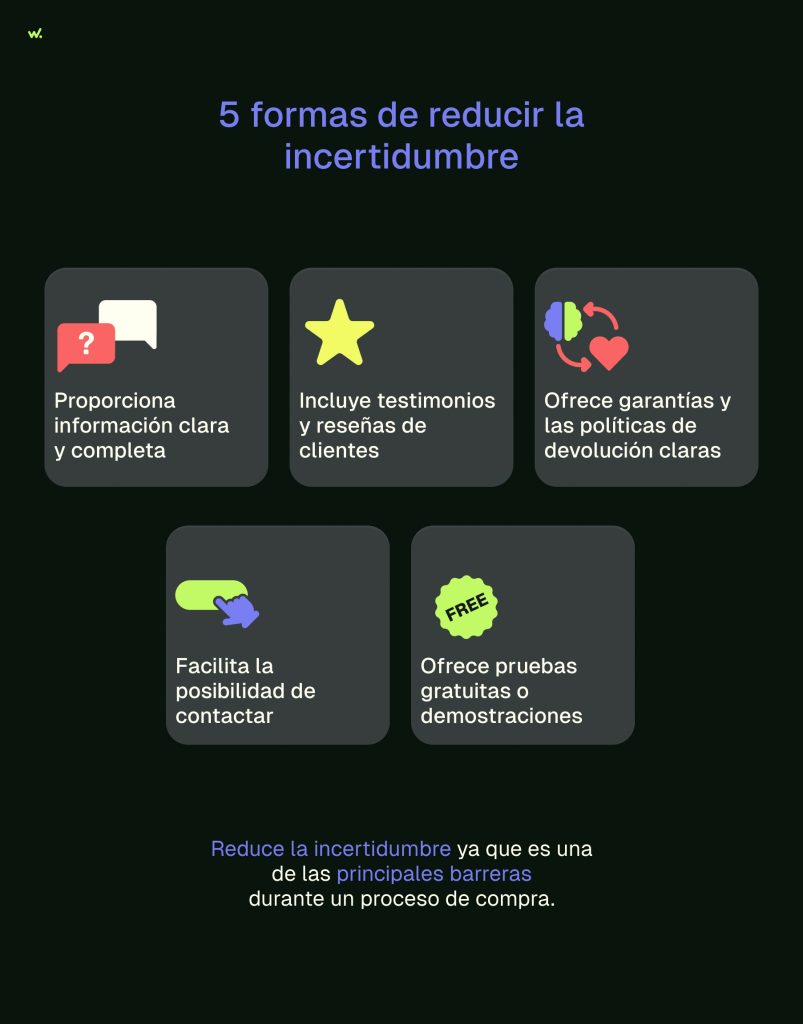 w.

5 formas de reducir la incertidumbre

?

Proporciona información clara y completa

Incluye testimonios y reseñas de clientes

Ofrece garantías y las políticas de devolución claras

Facilita la posibilidad de contactar

FREE

Ofrece pruebas gratuitas o demostraciones

Reduce la incertidumbre ya que es una de las principales barreras durante un proceso de compra.